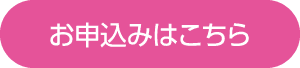 お申込みはこちら